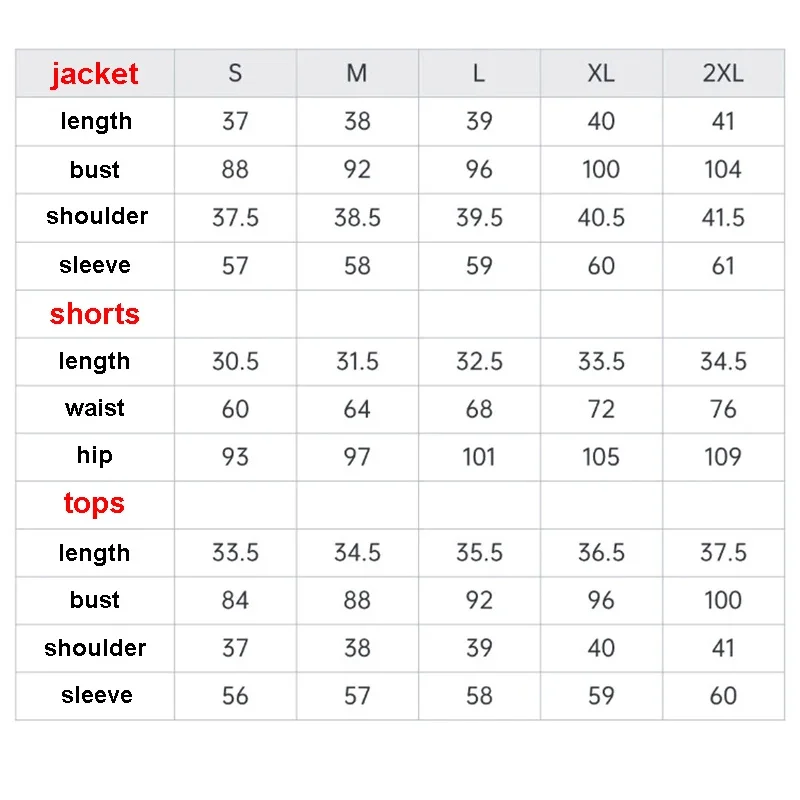 | jacket | S | M | L | XL | 2XL |
|---|---|---|---|---|---|
| length | 37 | 38 | 39 | 40 | 41 |
| bust | 88 | 92 | 96 | 100 | 104 |
| shoulder | 37.5 | 38.5 | 39.5 | 40.5 | 41.5 |
| sleeve | 57 | 58 | 59 | 60 | 61 |
| shorts | | | | | |
| length | 30.5 | 31.5 | 32.5 | 33.5 | 34.5 |
| waist | 60 | 64 | 68 | 72 | 76 |
| hip | 93 | 97 | 101 | 105 | 109 |
| tops | | | | | |
| length | 33.5 | 34.5 | 35.5 | 36.5 | 37.5 |
| bust | 84 | 88 | 92 | 96 | 100 |
| shoulder | 37 | 38 | 39 | 40 | 41 |
| sleeve | 56 | 57 | 58 | 59 | 60 |